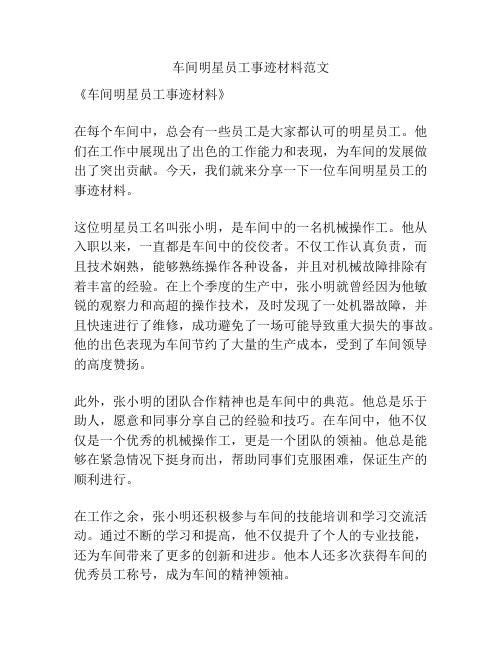 车间明星员工事迹材料范文

《车间明星员工事迹材料》

在每个车间中，总会有一些员工是大家都认可的明星员工。他们在工作中展现出了出色的工作能力和表现，为车间的发展做出了突出贡献。今天，我们就来分享一下一位车间明星员工的事迹材料。

这位明星员工名叫张小明，是车间中的一名机械操作工。他从入职以来，一直都是车间中的佼佼者。不仅工作认真负责，而且技术娴熟，能够熟练操作各种设备，并且对机械故障排除有着丰富的经验。在上个季度的生产中，张小明就曾经因为他敏锐的观察力和高超的操作技术，及时发现了一处机器故障，并且快速进行了维修，成功避免了一场可能导致重大损失的事故。他的出色表现为车间节约了大量的生产成本，受到了车间领导的高度赞扬。

此外，张小明的团队合作精神也是车间中的典范。他总是乐于助人，愿意和同事分享自己的经验和技巧。在车间中，他不仅仅是一个优秀的机械操作工，更是一个团队的领袖。他总是能够在紧急情况下挺身而出，帮助同事们克服困难，保证生产的顺利进行。

在工作之余，张小明还积极参与车间的技能培训和学习交流活动。通过不断的学习和提高，他不仅提升了个人的专业技能，还为车间带来了更多的创新和进步。他本人还多次获得车间的优秀员工称号，成为车间的精神领袖。